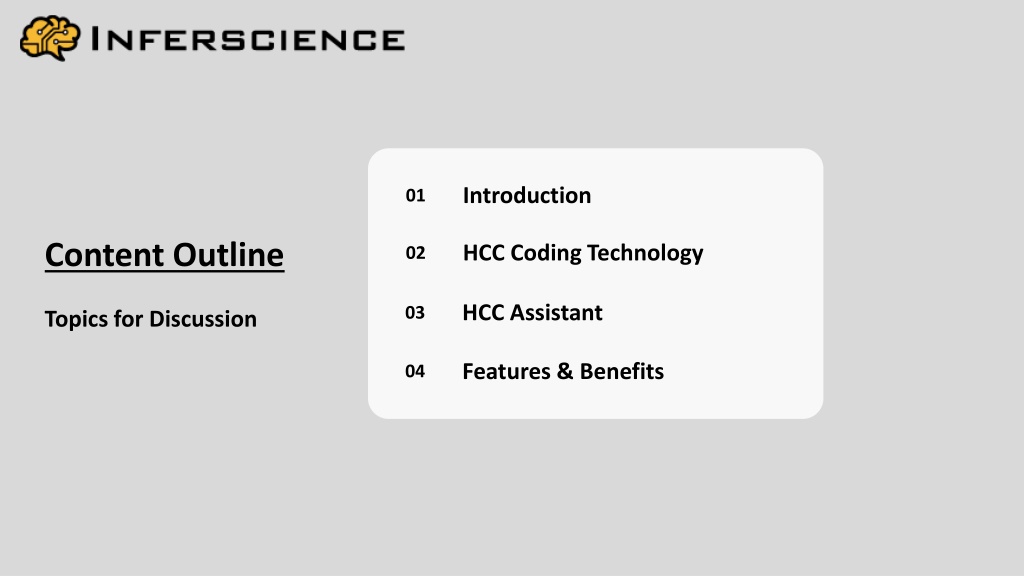 INFERSCIENCE

Content Outline

Topics for Discussion

01 Introduction

02 HCC Coding Technology

03 HCC Assistant

04 Features & Benefits